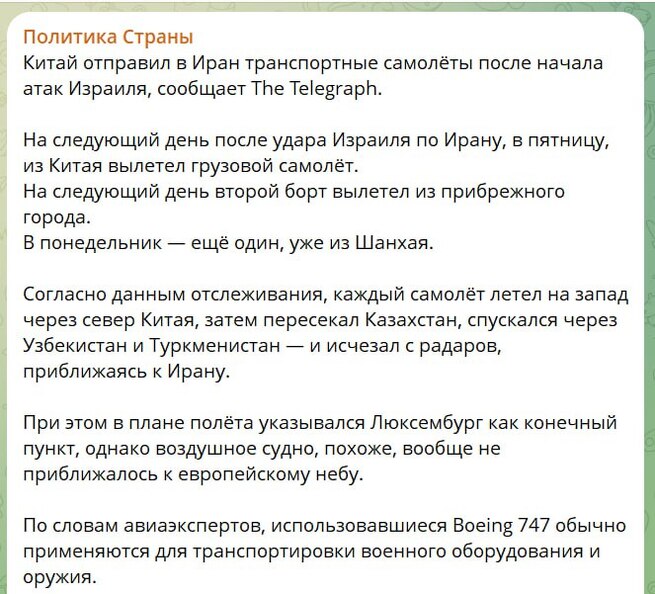 Политика Страны
Китай отправил в Иран транспортные самолёты после начала атак Израиля, сообщает The Telegraph.

На следующий день после удара Израиля по Ирану, в пятницу, из Китая вылетел грузовой самолёт.
На следующий день второй борт вылетел из прибрежного города.
В понедельник — ещё один, уже из Шанхая.

Согласно данным отслеживания, каждый самолёт летел на запад через север Китая, затем пересекал Казахстан, спускался через Узбекистан и Туркменистан — и исчезал с радаров, приближаясь к Ирану.

При этом в плане полёта указывался Люксембург как конечный пункт, однако воздушное судно, похоже, вообще не приближалось к европейскому небу.

По словам авиаэкспертов, использовавшиеся Boeing 747 обычно применяются для транспортировки военного оборудования и оружия.